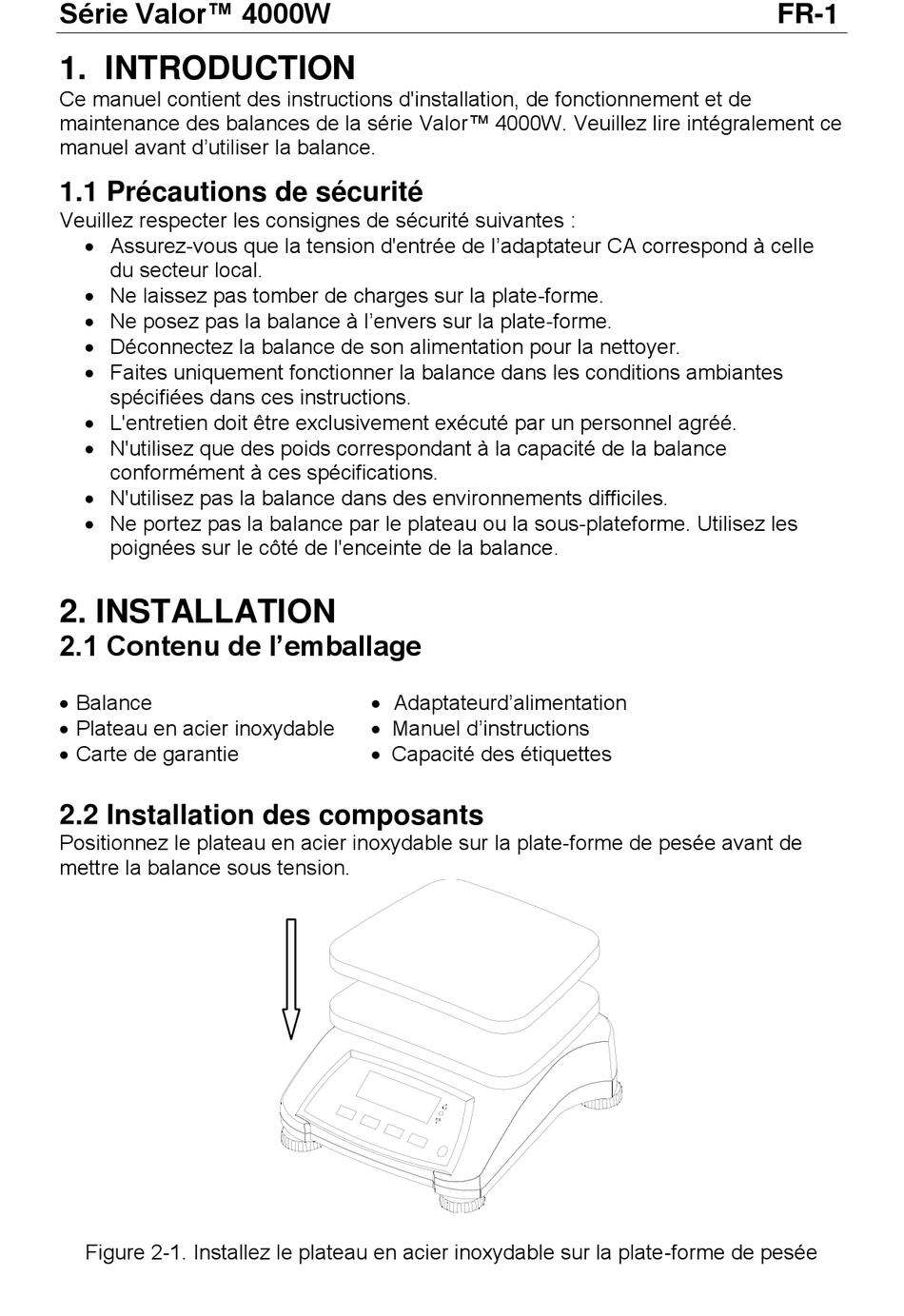 Série Valor™ 4000W FR-1

1. INTRODUCTION
Ce manuel contient des instructions d'installation, de fonctionnement et de maintenance des balances de la série Valor™ 4000W. Veuillez lire intégralement ce manuel avant d'utiliser la balance.

1.1 Précautions de sécurité
Veuillez respecter les consignes de sécurité suivantes :
• Assurez-vous que la tension d'entrée de l'adaptateur CA correspond à celle du secteur local.
• Ne laissez pas tomber de charges sur la plate-forme.
• Ne posez pas la balance à l'envers sur la plate-forme.
• Déconnectez la balance de son alimentation pour la nettoyer.
• Faites uniquement fonctionner la balance dans les conditions ambiantes spécifiées dans ces instructions.
• L'entretien doit être exclusivement exécuté par un personnel agréé.
• N'utilisez que des poids correspondant à la capacité de la balance conformément à ces spécifications.
• N'utilisez pas la balance dans des environnements difficiles.
• Ne portez pas la balance par le plateau ou la sous-plateforme. Utilisez les poignées sur le côté de l'enceinte de la balance.

2. INSTALLATION
2.1 Contenu de l'emballage

• Balance
• Plateau en acier inoxydable
• Carte de garantie

• Adaptateurd'alimentation
• Manuel d'instructions
• Capacité des étiquettes

2.2 Installation des composants
Positionnez le plateau en acier inoxydable sur la plate-forme de pesée avant de mettre la balance sous tension.

Figure 2-1. Installez le plateau en acier inoxydable sur la plate-forme de pesée